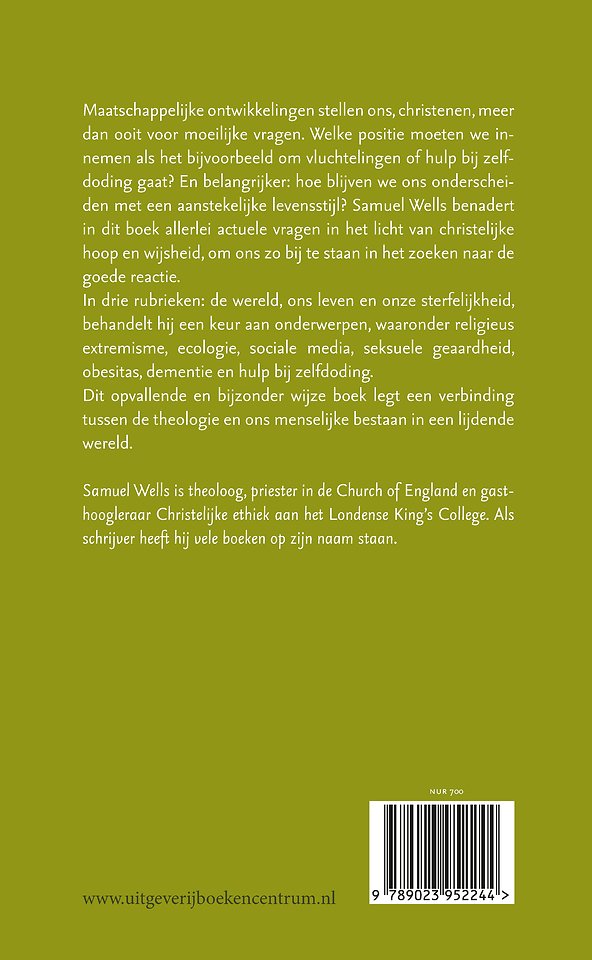 Maatschappelijke ontwikkelingen stellen ons, christenen, meer dan ooit voor moeilijke vragen. Welke positie moeten we innemen als het bijvoorbeeld om vluchtelingen of hulp bij zelfdoding gaat? En belangrijker: hoe blijven we ons onderscheiden met een aanstekelijke levensstijl? Samuel Wells benadert in dit boek allerlei actuele vragen in het licht van christelijke hoop en wijsheid, om ons zo bij te staan in het zoeken naar de goede reactie.
In drie rubrieken: de wereld, ons leven en onze sterfelijkheid, behandelt hij een keur aan onderwerpen, waaronder religieus extremisme, ecologie, sociale media, seksuele geaardheid, obesitas, dementie en hulp bij zelfdoding.
Dit opvallende en bijzonder wijze boek legt een verbinding tussen de theologie en ons menselijke bestaan in een lijdende wereld.

Samuel Wells is theoloog, priester in de Church of England en gasthoogleraar Christelijke ethiek aan het Londense King's College. Als schrijver heeft hij vele boeken op zijn naam staan.

NUR 700

9 789023 952244 >

www.uitgeverijboekencentrum.nl